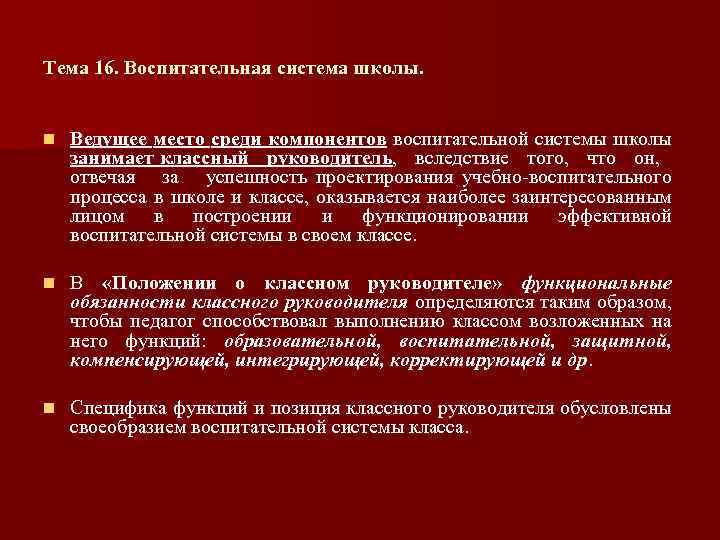 Тема 16. Воспитательная система школы.

Ведущее место среди компонентов воспитательной системы школы занимает классный руководитель, вследствие того, что он, отвечая за успешность проектирования учебно-воспитательного процесса в школе и классе, оказывается наиболее заинтересованным лицом в построении и функционировании эффективной воспитательной системы в своем классе.

В «Положении о классном руководителе» функциональные обязанности классного руководителя определяются таким образом, чтобы педагог способствовал выполнению классом возложенных на него функций: образовательной, воспитательной, защитной, компенсирующей, интегрирующей, корректирующей и др.

Специфика функций и позиция классного руководителя обусловлены своеобразием воспитательной системы класса.